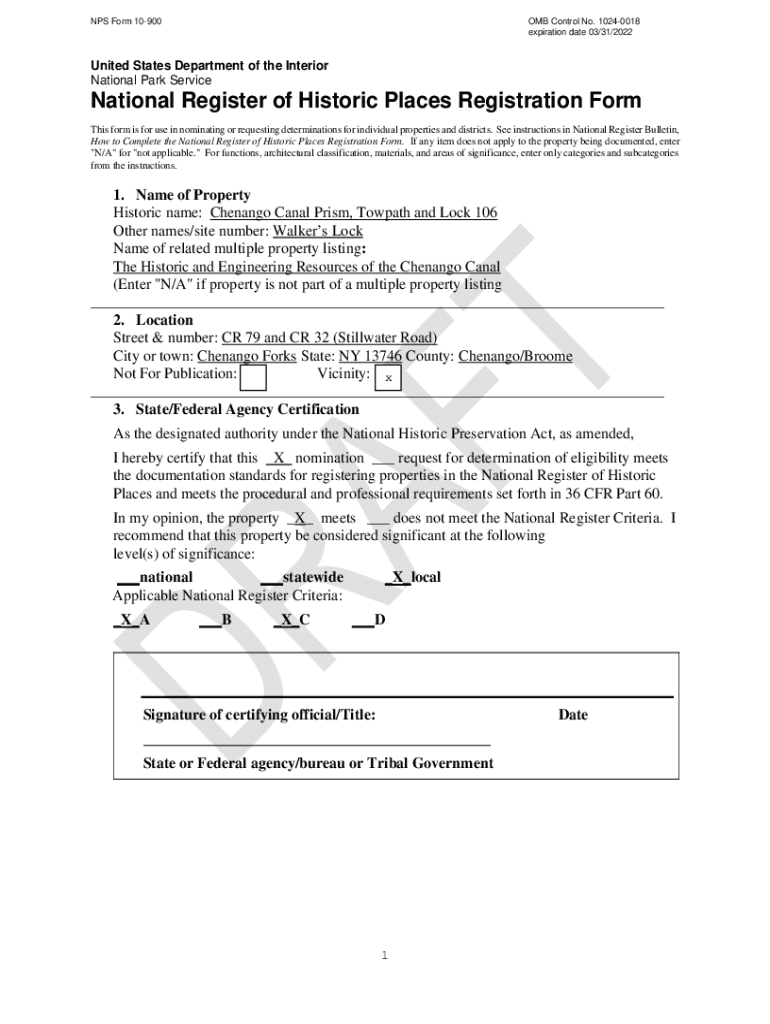 NPS Form 10-900

OMB Control No. 1024-0018
expiration date 03/31/2022

United States Department of the Interior
National Park Service

National Register of Historic Places Registration Form

This form is for use in nominating or requesting determinations for individual properties and districts. See instructions in National Register Bulletin, How to Complete the National Register of Historic Places Registration Form. If any item does not apply to the property being documented, enter "N/A" for "not applicable." For functions, architectural classification, materials, and areas of significance, enter only categories and subcategories from the instructions.

1. Name of Property
Historic name: Chenango Canal Prism, Towpath and Lock 106
Other names/site number: Walker's Lock
Name of related multiple property listing:
The Historic and Engineering Resources of the Chenango Canal
(Enter "N/A" if property is not part of a multiple property listing

2. Location
Street & number: CR 79 and CR 32 (Stillwater Road)
City or town: Chenango Forks State: NY 13746 County: Chenango/Broome
Not For Publication: Vicinity: x

3. State/Federal Agency Certification
As the designated authority under the National Historic Preservation Act, as amended,

I hereby certify that this _X_ nomination ___ request for determination of eligibility meets the documentation standards for registering properties in the National Register of Historic Places and meets the procedural and professional requirements set forth in 36 CFR Part 60.

In my opinion, the property _X_ meets ___ does not meet the National Register Criteria. I recommend that this property be considered significant at the following level(s) of significance:

___national ___statewide _X_local

Applicable National Register Criteria:

_X_A ___B _X_C ___D

Signature of certifying official/Title: Date

State or Federal agency/bureau or Tribal Government

DRAFT

1